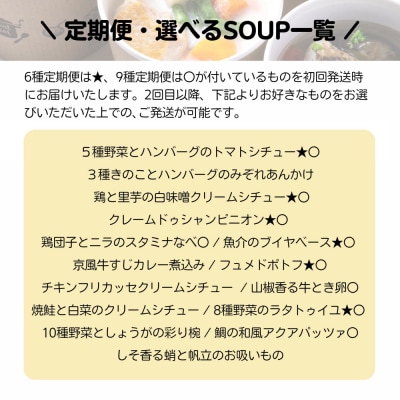 ＼ 定期便・選べるSOUP一覧 ／

6種定期便は★、9種定期便は〇が付いているものを初回発送時にお届けいたします。2回目以降、下記よりお好きなものをお選びいただいた上での、ご発送が可能です。

５種野菜とハンバーグのトマトシチュー★〇
３種きのことハンバーグのみぞれあんかけ
鶏と里芋の白味噌クリームシチュー★〇
クレームドゥシャンピニオン★〇
鶏団子とニラのスタミナなべ〇 / 魚介のブイヤベース★〇
京風牛すじカレー煮込み / フュメドポトフ★〇
チキンフリカッセクリームシチュー / 山椒香る牛とき卵〇
焼鮭と白菜のクリームシチュー / 8種野菜のラタトゥイユ★〇
10種野菜としょうがの彩り椀 / 鯛の和風アクアパッツァ〇
しそ香る蛸と帆立のお吸いもの